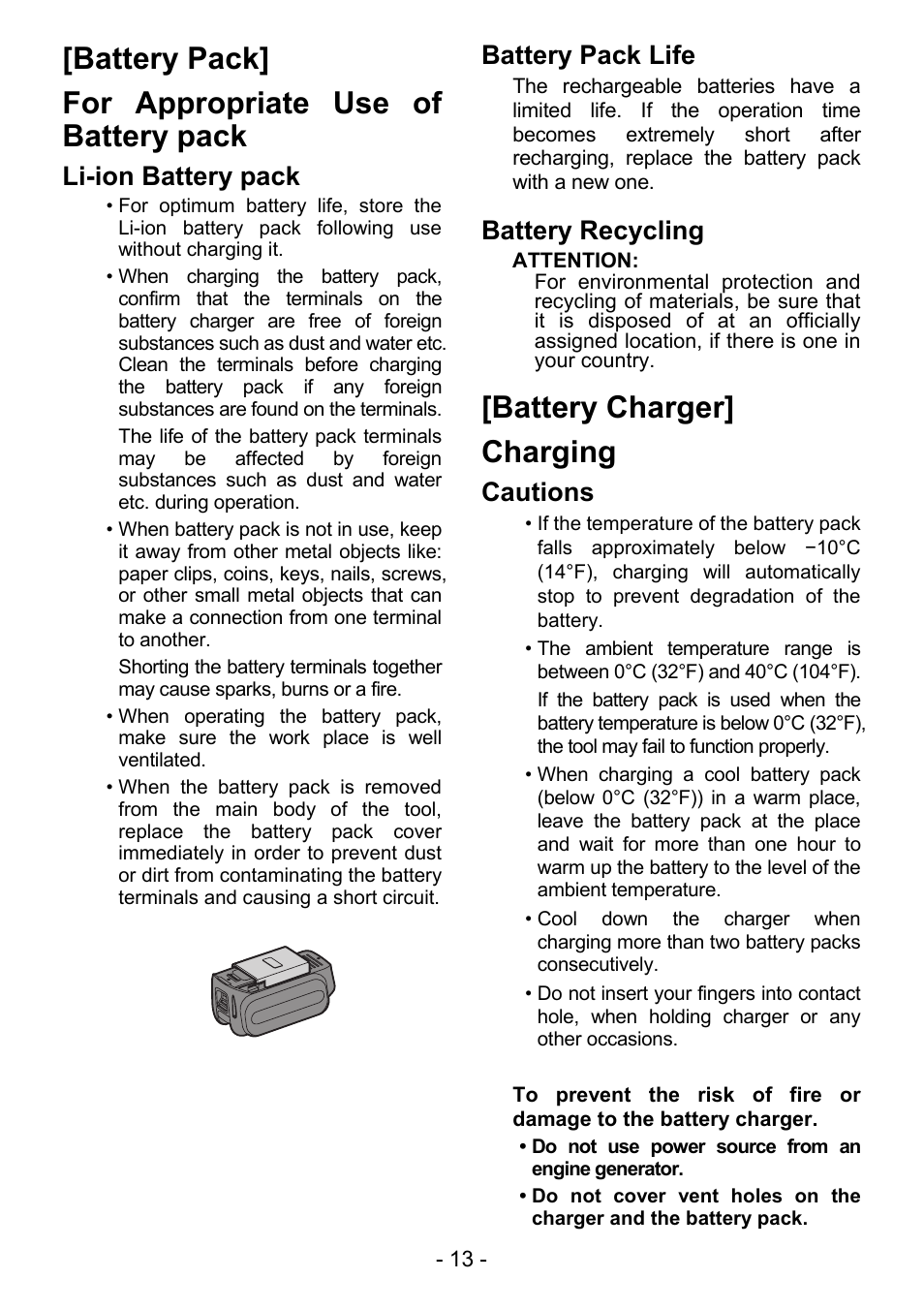 [Battery Pack]

For Appropriate Use of Battery pack

Li-ion Battery pack

• For optimum battery life, store the Li-ion battery pack following use without charging it.

• When charging the battery pack, confirm that the terminals on the battery charger are free of foreign substances such as dust and water etc. Clean the terminals before charging the battery pack if any foreign substances are found on the terminals.

The life of the battery pack terminals may be affected by foreign substances such as dust and water etc. during operation.

• When battery pack is not in use, keep it away from other metal objects like: paper clips, coins, keys, nails, screws, or other small metal objects that can make a connection from one terminal to another.

Shorting the battery terminals together may cause sparks, burns or a fire.

• When operating the battery pack, make sure the work place is well ventilated.

• When the battery pack is removed from the main body of the tool, replace the battery pack cover immediately in order to prevent dust or dirt from contaminating the battery terminals and causing a short circuit.

Battery Pack Life

The rechargeable batteries have a limited life. If the operation time becomes extremely short after recharging, replace the battery pack with a new one.

Battery Recycling

ATTENTION:

For environmental protection and recycling of materials, be sure that it is disposed of at an officially assigned location, if there is one in your country.

[Battery Charger]

Charging

Cautions

• If the temperature of the battery pack falls approximately below −10°C (14°F), charging will automatically stop to prevent degradation of the battery.

• The ambient temperature range is between 0°C (32°F) and 40°C (104°F).

If the battery pack is used when the battery temperature is below 0°C (32°F), the tool may fail to function properly.

• When charging a cool battery pack (below 0°C (32°F)) in a warm place, leave the battery pack at the place and wait for more than one hour to warm up the battery to the level of the ambient temperature.

• Cool down the charger when charging more than two battery packs consecutively.

• Do not insert your fingers into contact hole, when holding charger or any other occasions.

To prevent the risk of fire or damage to the battery charger.

• Do not use power source from an engine generator.

• Do not cover vent holes on the charger and the battery pack.

- 13 -